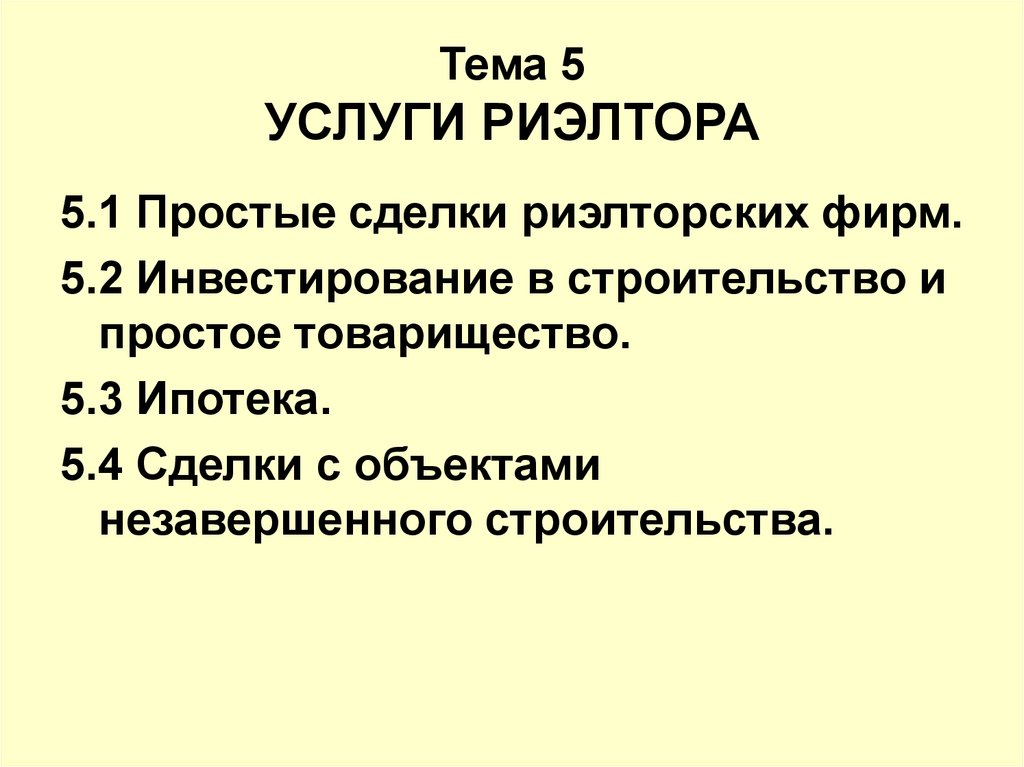 Тема 5
УСЛУГИ РИЭЛТОРА

5.1 Простые сделки риэлторских фирм.

5.2 Инвестирование в строительство и простое товарищество.

5.3 Ипотека.

5.4 Сделки с объектами незавершенного строительства.